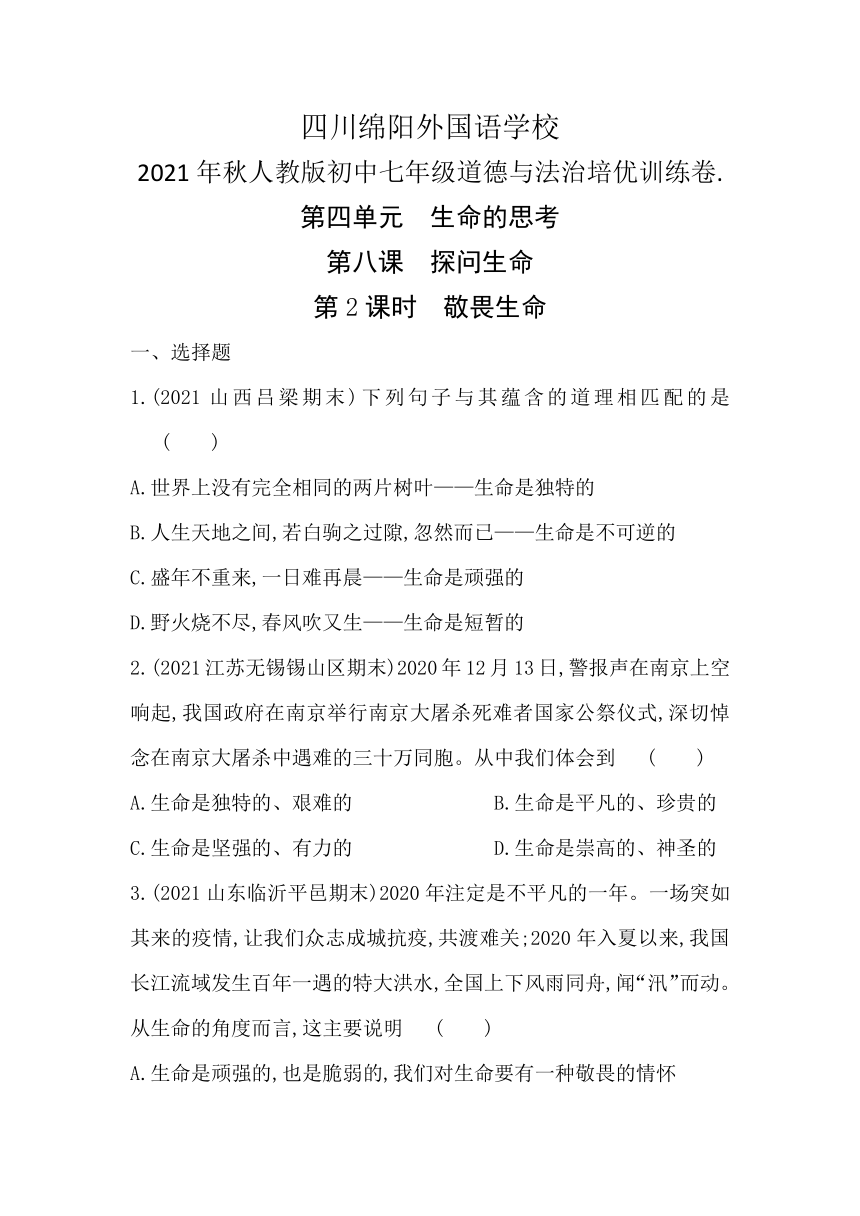 四川绵阳外国语学校
2021年秋人教版初中七年级道德与法治培优训练卷.
第四单元　生命的思考
第八课　探问生命
第2课时　敬畏生命

一、选择题

1.(2021山西吕梁期末)下列句子与其蕴含的道理相匹配的是　(　　)

A.世界上没有完全相同的两片树叶——生命是独特的

B.人生天地之间,若白驹之过隙,忽然而已——生命是不可逆的

C.盛年不重来,一日难再晨——生命是顽强的

D.野火烧不尽,春风吹又生——生命是短暂的

2.(2021江苏无锡锡山区期末)2020年12月13日,警报声在南京上空响起,我国政府在南京举行南京大屠杀死难者国家公祭仪式,深切悼念在南京大屠杀中遇难的三十万同胞。从中我们体会到　(　　)

A.生命是独特的、艰难的　　B.生命是平凡的、珍贵的

C.生命是坚强的、有力的　　D.生命是崇高的、神圣的

3.(2021山东临沂平邑期末)2020年注定是不平凡的一年。一场突如其来的疫情,让我们众志成城抗疫,共渡难关;2020年入夏以来,我国长江流域发生百年一遇的特大洪水,全国上下风雨同舟,闻“汛”而动。从生命的角度而言,这主要说明　(　　)

A.生命是顽强的,也是脆弱的,我们对生命要有一种敬畏的情怀